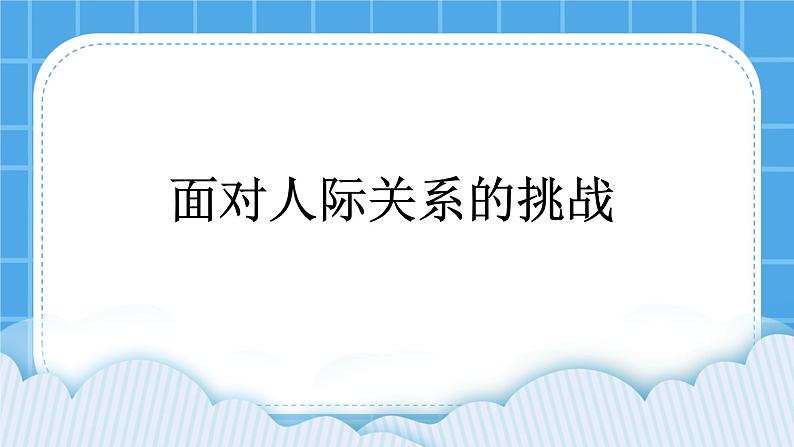 面对人际关系的挑战